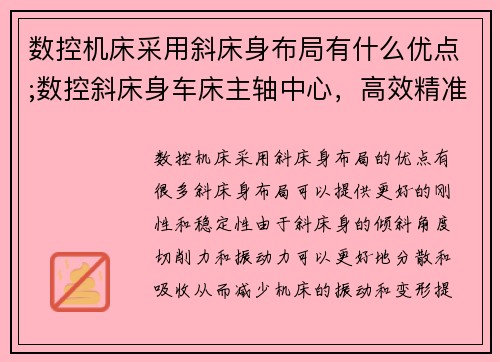 数控机床采用斜床身布局有什么优点;数控斜床身车床主轴中心，高效精准

数控机床采用斜床身布局的优点有很多斜床身布局可以提供更好的刚性和稳定性由于斜床身的倾斜角度切削力和振动力可以更好地分散和吸收从而减少机床的振动和变形提